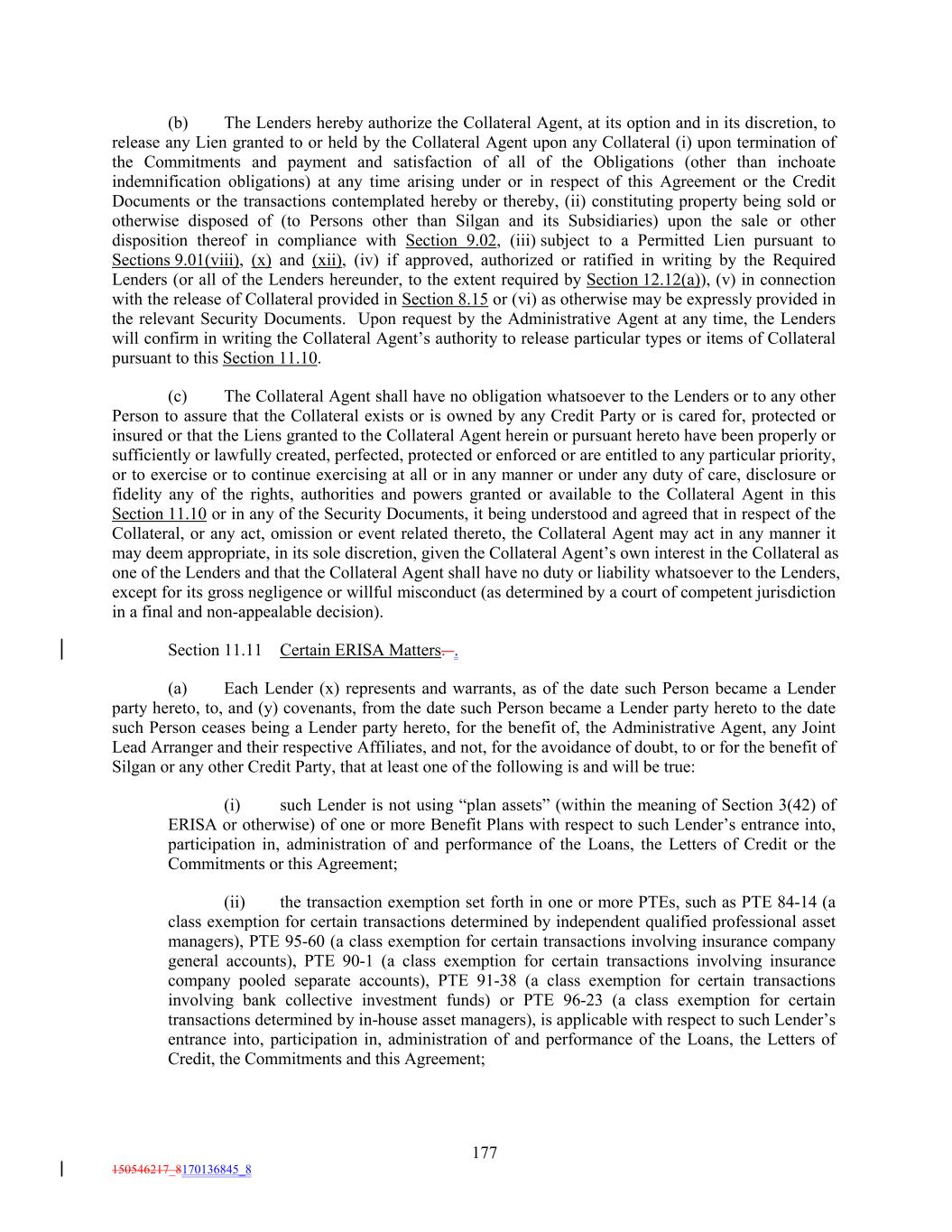 (b) The Lenders hereby authorize the Collateral Agent, at its option and in its discretion, to release any Lien granted to or held by the Collateral Agent upon any Collateral (i) upon termination of the Commitments and payment and satisfaction of all of the Obligations (other than inchoate indemnification obligations) at any time arising under or in respect of this Agreement or the Credit Documents or the transactions contemplated hereby or thereby, (ii) constituting property being sold or otherwise disposed of (to Persons other than Silgan and its Subsidiaries) upon the sale or other disposition thereof in compliance with Section 9.02, (iii) subject to a Permitted Lien pursuant to Sections 9.01(viii), (x) and (xii), (iv) if approved, authorized or ratified in writing by the Required Lenders (or all of the Lenders hereunder, to the extent required by Section 12.12(a)), (v) in connection with the release of Collateral provided in Section 8.15 or (vi) as otherwise may be expressly provided in the relevant Security Documents. Upon request by the Administrative Agent at any time, the Lenders will confirm in writing the Collateral Agent's authority to release particular types or items of Collateral pursuant to this Section 11.10.

(c) The Collateral Agent shall have no obligation whatsoever to the Lenders or to any other Person to assure that the Collateral exists or is owned by any Credit Party or is cared for, protected or insured or that the Liens granted to the Collateral Agent herein or pursuant hereto have been properly or sufficiently or lawfully created, perfected, protected or enforced or are entitled to any particular priority, or to exercise or to continue exercising at all or in any manner or under any duty of care, disclosure or fidelity any of the rights, authorities and powers granted or available to the Collateral Agent in this Section 11.10 or in any of the Security Documents, it being understood and agreed that in respect of the Collateral, or any act, omission or event related thereto, the Collateral Agent may act in any manner it may deem appropriate, in its sole discretion, given the Collateral Agent's own interest in the Collateral as one of the Lenders and that the Collateral Agent shall have no duty or liability whatsoever to the Lenders, except for its gross negligence or willful misconduct (as determined by a court of competent jurisdiction in a final and non-appealable decision).

Section 11.11 Certain ERISA Matters. .

(a) Each Lender (x) represents and warrants, as of the date such Person became a Lender party hereto, to, and (y) covenants, from the date such Person became a Lender party hereto to the date such Person ceases being a Lender party hereto, for the benefit of, the Administrative Agent, any Joint Lead Arranger and their respective Affiliates, and not, for the avoidance of doubt, to or for the benefit of Silgan or any other Credit Party, that at least one of the following is and will be true:

(i) such Lender is not using "plan assets" (within the meaning of Section 3(42) of ERISA or otherwise) of one or more Benefit Plans with respect to such Lender's entrance into, participation in, administration of and performance of the Loans, the Letters of Credit or the Commitments or this Agreement;

(ii) the transaction exemption set forth in one or more PTEs, such as PTE 84-14 (a class exemption for certain transactions determined by independent qualified professional asset managers), PTE 95-60 (a class exemption for certain transactions involving insurance company general accounts), PTE 90-1 (a class exemption for certain transactions involving insurance company pooled separate accounts), PTE 91-38 (a class exemption for certain transactions involving bank collective investment funds) or PTE 96-23 (a class exemption for certain transactions determined by in-house asset managers), is applicable with respect to such Lender's entrance into, participation in, administration of and performance of the Loans, the Letters of Credit, the Commitments and this Agreement;

177

150546217_8170136845_8